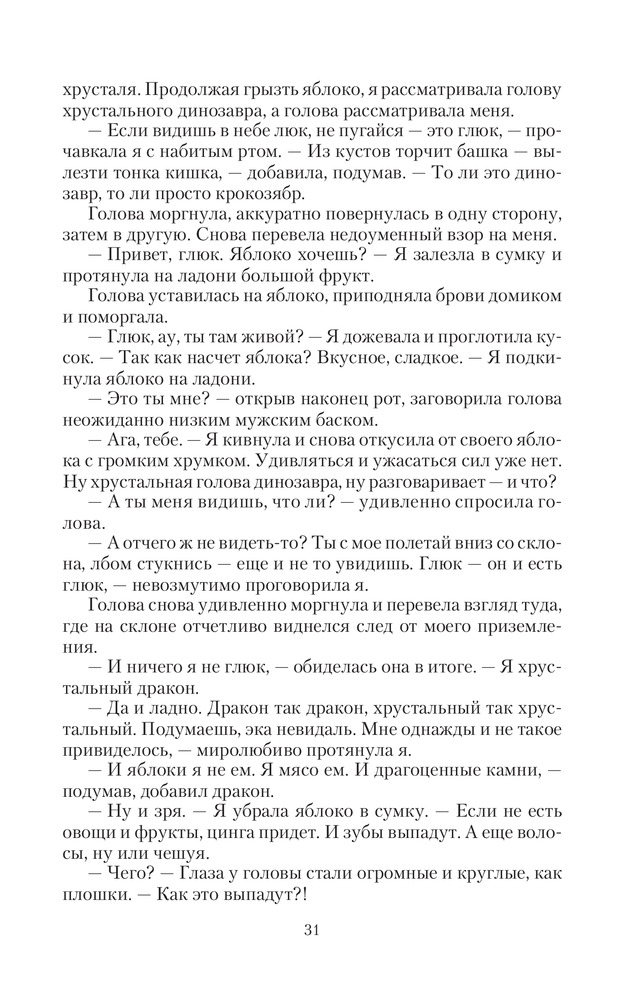 хрусталя. Продолжая грызть яблоко, я рассматривала голову хрустального динозавра, а голова рассматривала меня.

— Если видишь в небе люк, не пугайся — это глюк, — прочавкала я с набитым ртом. — Из кустов торчит башка — вылезти тонка кишка, — добавила, подумав. — То ли это динозавр, то ли просто крокозябр.

Голова моргнула, аккуратно повернулась в одну сторону, затем в другую. Снова перевела недоуменный взор на меня.

— Привет, глюк. Яблоко хочешь? — Я залезла в сумку и протянула на ладони большой фрукт.

Голова уставилась на яблоко, приподняла брови домиком и поморгала.

— Глюк, ау, ты там живой? — Я дожевала и проглотила кусок. — Так как насчет яблока? Вкусное, сладкое. — Я подкинула яблоко на ладони.

— Это ты мне? — открыв наконец рот, заговорила голова неожиданно низким мужским баском.

— Ага, тебе. — Я кивнула и снова откусила от своего яблока с громким хрумком. Удивляться и ужасаться сил уже нет. Ну хрустальная голова динозавра, ну разговаривает — и что?

— А ты меня видишь, что ли? — удивленно спросила голова.

— А отчего ж не видеть-то? Ты с мое полетай вниз со склона, лбом стукнись — еще и не то увидишь. Глюк — он и есть глюк, — невозмутимо проговорила я.

Голова снова удивленно моргнула и перевела взгляд туда, где на склоне отчетливо виднелся след от моего приземления.

— И ничего я не глюк, — обиделась она в итоге. — Я хрустальный дракон.

— Да и ладно. Дракон так дракон, хрустальный так хрустальный. Подумаешь, эка невидаль. Мне однажды и не такое привиделось, — миролюбиво протянула я.

— И яблоки я не ем. Я мясо ем. И драгоценные камни, — подумав, добавил дракон.

— Ну и зря. — Я убрала яблоко в сумку. — Если не есть овощи и фрукты, цинга придет. И зубы выпадут. А еще волосы, ну или чешуя.

— Чего? — Глаза у головы стали огромные и круглые, как плошки. — Как это выпадут?!

31